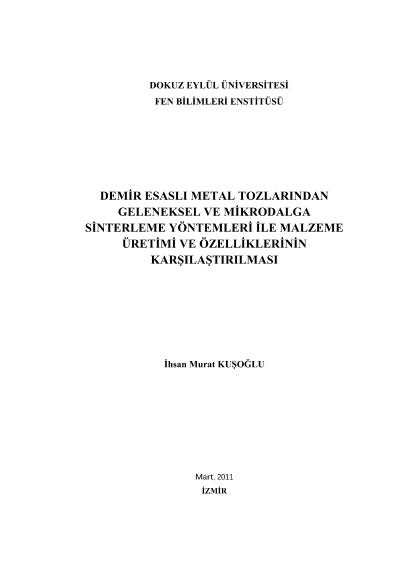 DOKUZ EYLÜL ÜNİVERSİTESİ
FEN BİLİMLERİ ENSTİTÜSÜ

DEMİR ESASLI METAL TOZLARINDAN
GELENEKSEL VE MİKRODALGA
SİNTERLEME YÖNTEMLERİ İLE MALZEME
ÜRETİMİ VE ÖZELLİKLERİNİN
KARŞILAŞTIRILMASI

İhsan Murat KUŞOĞLU

Mart, 2011
İZMİR